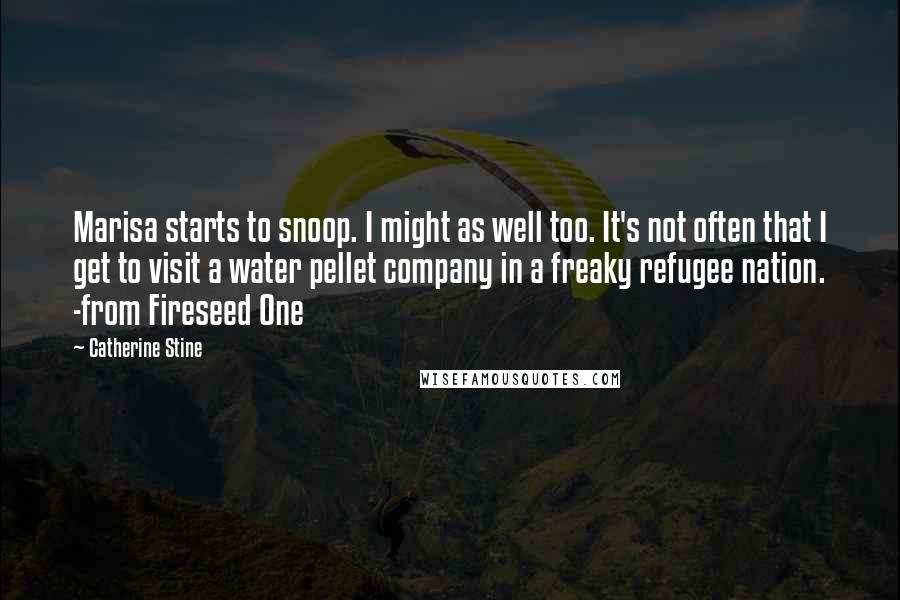 Marisa starts to snoop. I might as well too. It's not often that I get to visit a water pellet company in a freaky refugee nation. -from Fireseed One

— Catherine Stine

WISEFAMOUSQUOTES.COM